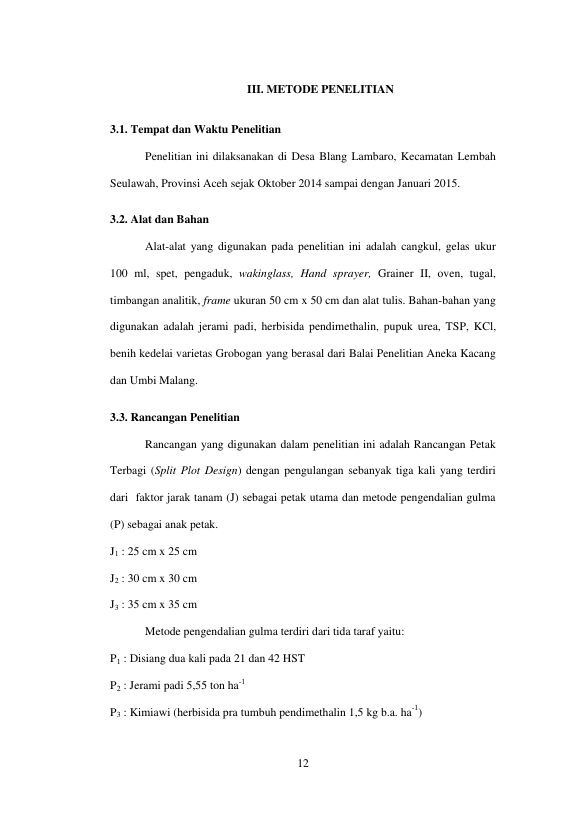 III. METODE PENELITIAN

3.1. Tempat dan Waktu Penelitian

Penelitian ini dilaksanakan di Desa Blang Lambaro, Kecamatan Lembah Seulawah, Provinsi Aceh sejak Oktober 2014 sampai dengan Januari 2015.

3.2. Alat dan Bahan

Alat-alat yang digunakan pada penelitian ini adalah cangkul, gelas ukur 100 ml, spet, pengaduk, wakinglass, Hand sprayer, Grainer II, oven, tugal, timbangan analitik, frame ukuran 50 cm x 50 cm dan alat tulis. Bahan-bahan yang digunakan adalah jerami padi, herbisida pendimethalin, pupuk urea, TSP, KCl, benih kedelai varietas Grobogan yang berasal dari Balai Penelitian Aneka Kacang dan Umbi Malang.

3.3. Rancangan Penelitian

Rancangan yang digunakan dalam penelitian ini adalah Rancangan Petak Terbagi (Split Plot Design) dengan pengulangan sebanyak tiga kali yang terdiri dari faktor jarak tanam (J) sebagai petak utama dan metode pengendalian gulma (P) sebagai anak petak.

$J_1$ : 25 cm x 25 cm

$J_2$ : 30 cm x 30 cm

$J_3$ : 35 cm x 35 cm

Metode pengendalian gulma terdiri dari tida taraf yaitu:

$P_1$ : Disiang dua kali pada 21 dan 42 HST

$P_2$ : Jerami padi 5,55 ton $ha^{-1}$

$P_3$ : Kimiawi (herbisida pra tumbuh pendimethalin 1,5 kg b.a. $ha^{-1}$)

12